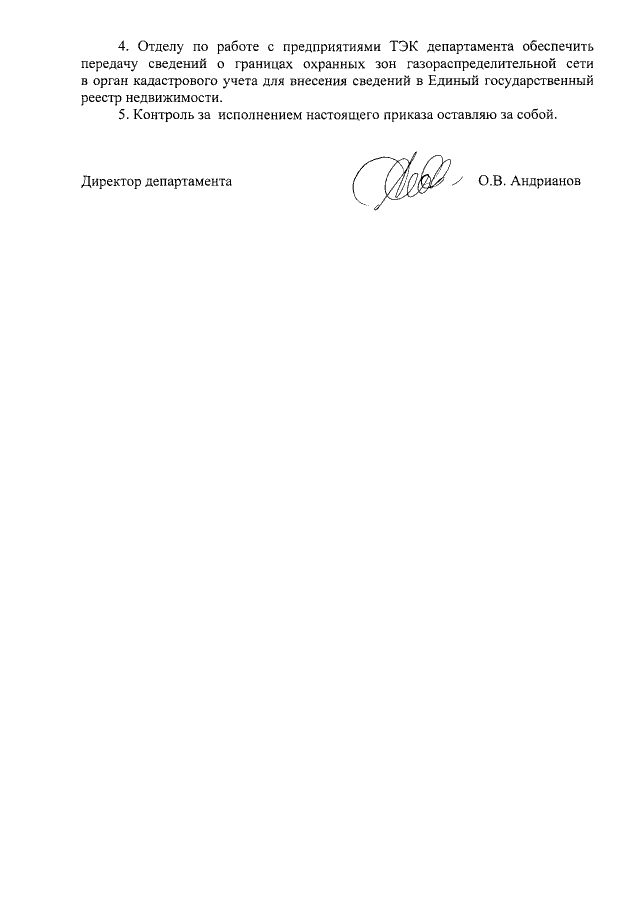 4. Отделу по работе с предприятиями ТЭК департамента обеспечить передачу сведений о границах охранных зон газораспределительной сети в орган кадастрового учета для внесения сведений в Единый государственный реестр недвижимости.

5. Контроль за исполнением настоящего приказа оставляю за собой.

Директор департамента О.В. Андрианов